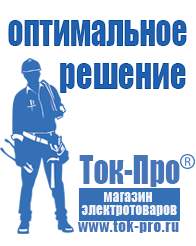 оптимальное решение

Ток-Про®

магазин электротоваров

www.tok-pro.ru